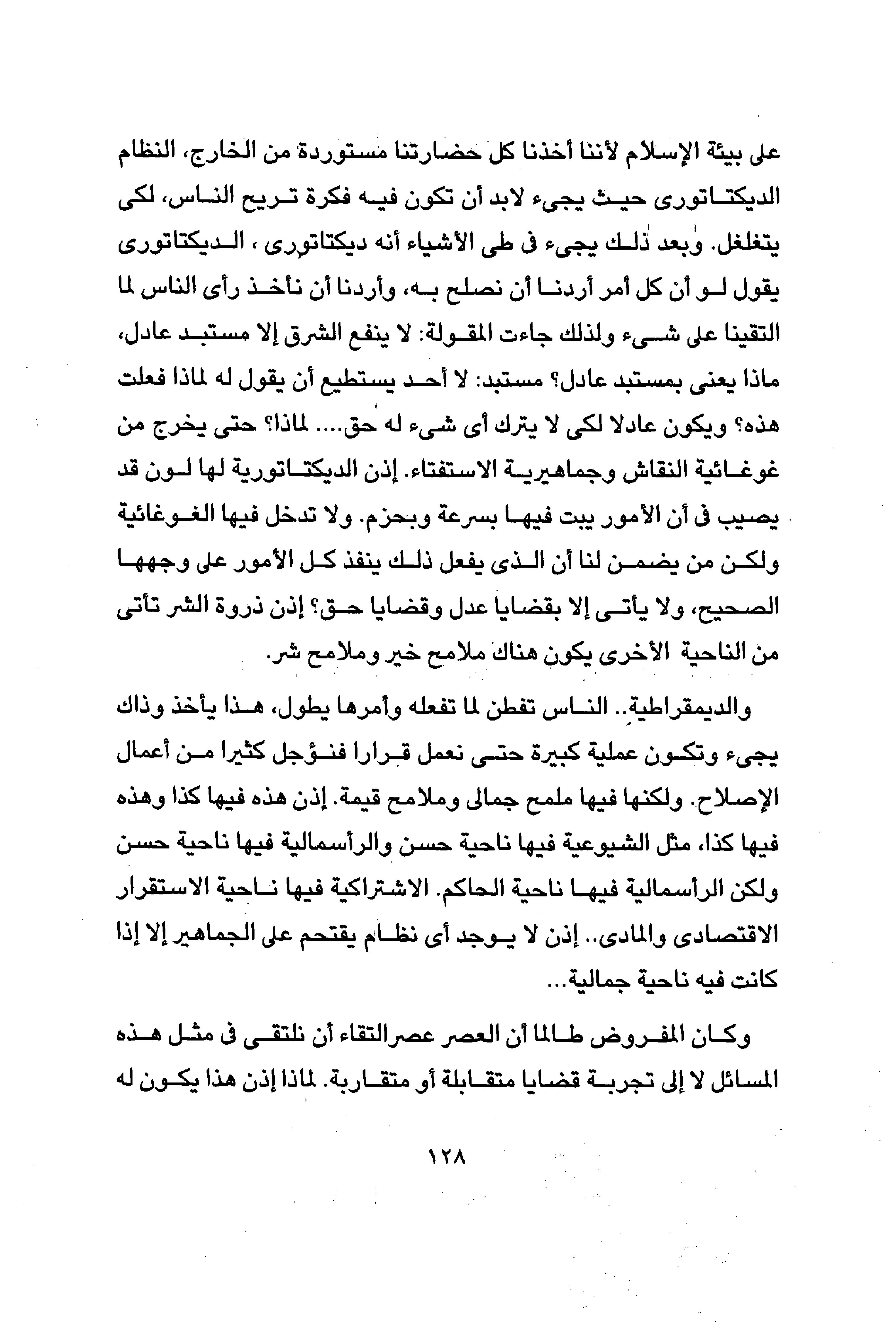 على بيئة الإسلام لأننا أخذنا كل حضارتنا مستوردة من الخارج، النظام الديكتاتورى حيث يجىء لابد أن تكون فيه فكرة تريح الناس، لكى يتغلغل. وبعد ذلك يجىء فى طى الأشياء أنه ديكتاتورى ، الديكتاتورى يقول لو أن كل أمر أردنا أن نصلح به، وأردنا أن نأخذ رأى الناس لما التقينا على شىء ولذلك جاءت المقولة: لا ينفع الشرق إلا مستبد عادل، ماذا يعنى بمستبد عادل؟ مستبد: لا أحد يستطيع أن يقول له لماذا فعلت هذه؟ ويكون عادلا لكى لا يترك أى شىء له حق.... لماذا؟ حتى يخرج من غوغائية النقاش وجماهيرية الاستفتاء. إذن الديكتاتورية لها لون قد يصيب فى أن الأمور يبت فيها بسرعة وبحزم. ولا تدخل فيها الغوغائية ولكن من يضمن لنا أن الذى يفعل ذلك ينفذ كل الأمور على وجهها الصحيح، ولا يأتى إلا بقضايا عدل وقضايا حق؟ إذن ذروة الشر تأتى من الناحية الأخرى يكون هناك ملامح خير وملامح شر.

والديمقراطية.. الناس تفطن لما تفعله وأمرها يطول، هذا يأخذ وذاك يجىء وتكون عملية كبيرة حتى نعمل قرارا فنؤجل كثيرا من أعمال الإصلاح. ولكنها فيها ملمح جمالى وملامح قيمة. إذن هذه فيها كذا وهذه فيها كذا، مثل الشيوعية فيها ناحية حسن والرأسمالية فيها ناحية حسن ولكن الرأسمالية فيها ناحية الحاكم. الاشتراكية فيها ناحية الاستقرار الاقتصادى والمادى.. إذن لا يوجد أى نظام يقتحم على الجماهير إلا إذا كانت فيه ناحية جمالية...

وكان المفروض طالما أن العصر عصرالتقاء أن نلتقى فى مثل هذه المسائل لا إلى تجربة قضايا متقابلة أو متقاربة. لماذا إذن هذا يكون له

١٢٨